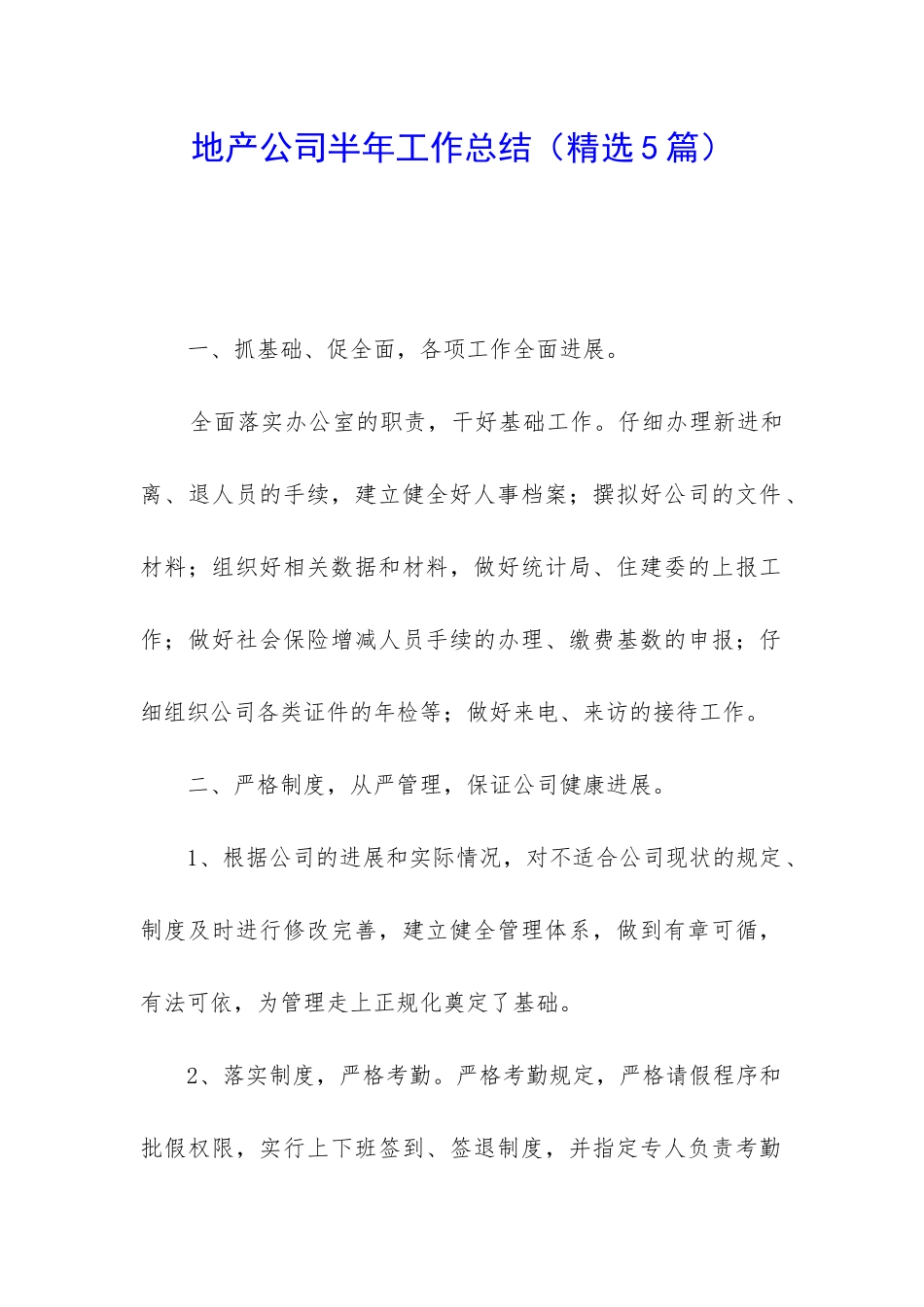 地产公司半年工作总结（精选5篇）

一、抓基础、促全面，各项工作全面进展。

全面落实办公室的职责，干好基础工作。仔细办理新进和离、退人员的手续，建立健全好人事档案；撰拟好公司的文件、材料；组织好相关数据和材料，做好统计局、住建委的上报工作；做好社会保险增减人员手续的办理、缴费基数的申报；仔细组织公司各类证件的年检等；做好来电、来访的接待工作。

二、严格制度，从严管理，保证公司健康进展。

1、根据公司的进展和实际情况，对不适合公司现状的规定、制度及时进行修改完善，建立健全管理体系，做到有章可循，有法可依，为管理走上正规化奠定了基础。

2、落实制度，严格考勤。严格考勤规定，严格请假程序和批假权限，实行上下班签到、签退制度，并指定专人负责考勤